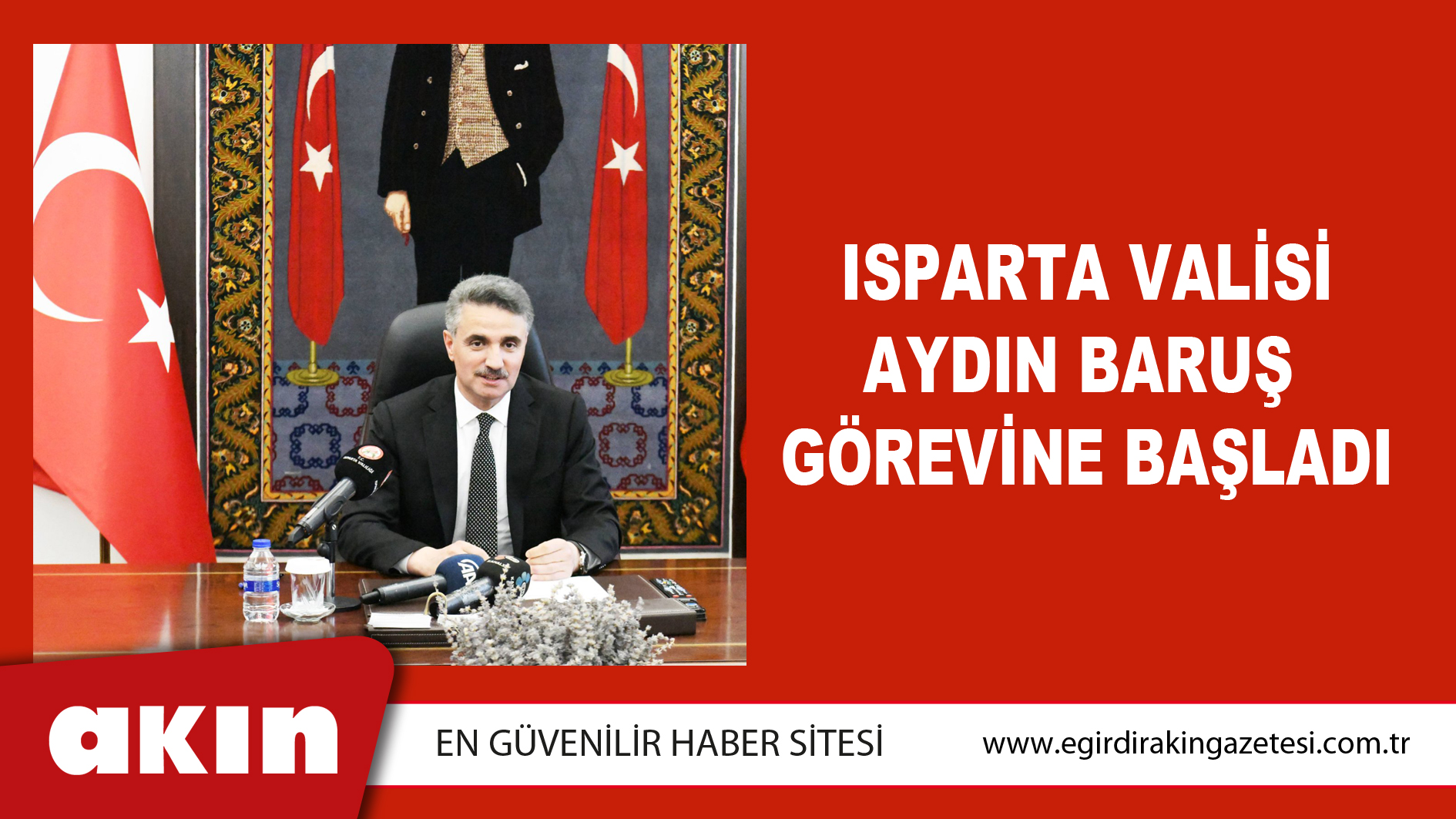 ISPARTA VALİSİ AYDIN BARUŞ GÖREVİNE BAŞLADI

akın

EN GÜVENİLİR HABER SİTESİ

www.egirdirakingazetesi.com.tr